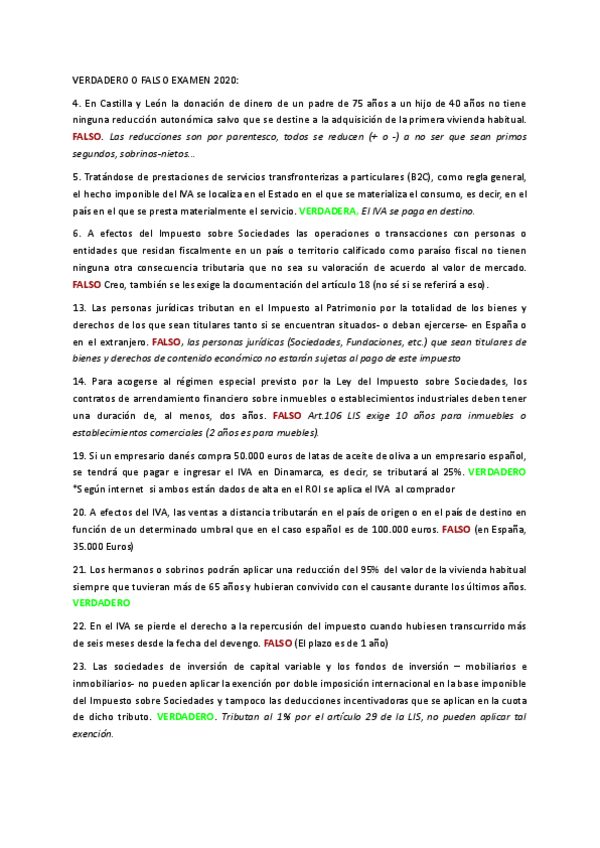 VERDADERO O FALSO EXAMEN 2020:

4. En Castilla y León la donación de dinero de un padre de 75 años a un hijo de 40 años no tiene ninguna reducción autonómica salvo que se destine a la adquisición de la primera vivienda habitual. FALSO. Las reducciones son por parentesco, todos se reducen (+ o -) a no ser que sean primos segundos, sobrinos-nietos…

5. Tratándose de prestaciones de servicios transfronterizas a particulares (B2C), como regla general, el hecho imponible del IVA se localiza en el Estado en el que se materializa el consumo, es decir, en el país en el que se presta materialmente el servicio. VERDADERA. El IVA se paga en destino.

6. A efectos del Impuesto sobre Sociedades las operaciones o transacciones con personas o entidades que residan fiscalmente en un país o territorio calificado como paraíso fiscal no tienen ninguna otra consecuencia tributaria que no sea su valoración de acuerdo al valor de mercado. FALSO Creo, también se les exige la documentación del artículo 18 (no sé si se referirá a eso).

13. Las personas jurídicas tributan en el Impuesto al Patrimonio por la totalidad de los bienes y derechos de los que sean titulares tanto si se encuentran situados- o deban ejercerse- en España o en el extranjero. FALSO, las personas jurídicas (Sociedades, Fundaciones, etc.) que sean titulares de bienes y derechos de contenido económico no estarán sujetas al pago de este impuesto

14. Para acogerse al régimen especial previsto por la Ley del Impuesto sobre Sociedades, los contratos de arrendamiento financiero sobre inmuebles o establecimientos industriales deben tener una duración de, al menos, dos años. FALSO Art.106 LIS exige 10 años para inmuebles o establecimientos comerciales (2 años es para muebles).

19. Si un empresario danés compra 50.000 euros de latas de aceite de oliva a un empresario español, se tendrá que pagar e ingresar el IVA en Dinamarca, es decir, se tributará al 25%. VERDADERO *Según internet si ambos están dados de alta en el ROI se aplica el IVA al comprador

20. A efectos del IVA, las ventas a distancia tributarán en el país de origen o en el país de destino en función de un determinado umbral que en el caso español es de 100.000 euros. FALSO (en España, 35.000 Euros)

21. Los hermanos o sobrinos podrán aplicar una reducción del 95% del valor de la vivienda habitual siempre que tuvieran más de 65 años y hubieran convivido con el causante durante los últimos años. VERDADERO

22. En el IVA se pierde el derecho a la repercusión del impuesto cuando hubiesen transcurrido más de seis meses desde la fecha del devengo. FALSO (El plazo es de 1 año)

23. Las sociedades de inversión de capital variable y los fondos de inversión – mobiliarios e inmobiliarios- no pueden aplicar la exención por doble imposición internacional en la base imponible del Impuesto sobre Sociedades y tampoco las deducciones incentivadoras que se aplican en la cuota de dicho tributo. VERDADERO. Tributan al 1% por el artículo 29 de la LIS, no pueden aplicar tal exención.